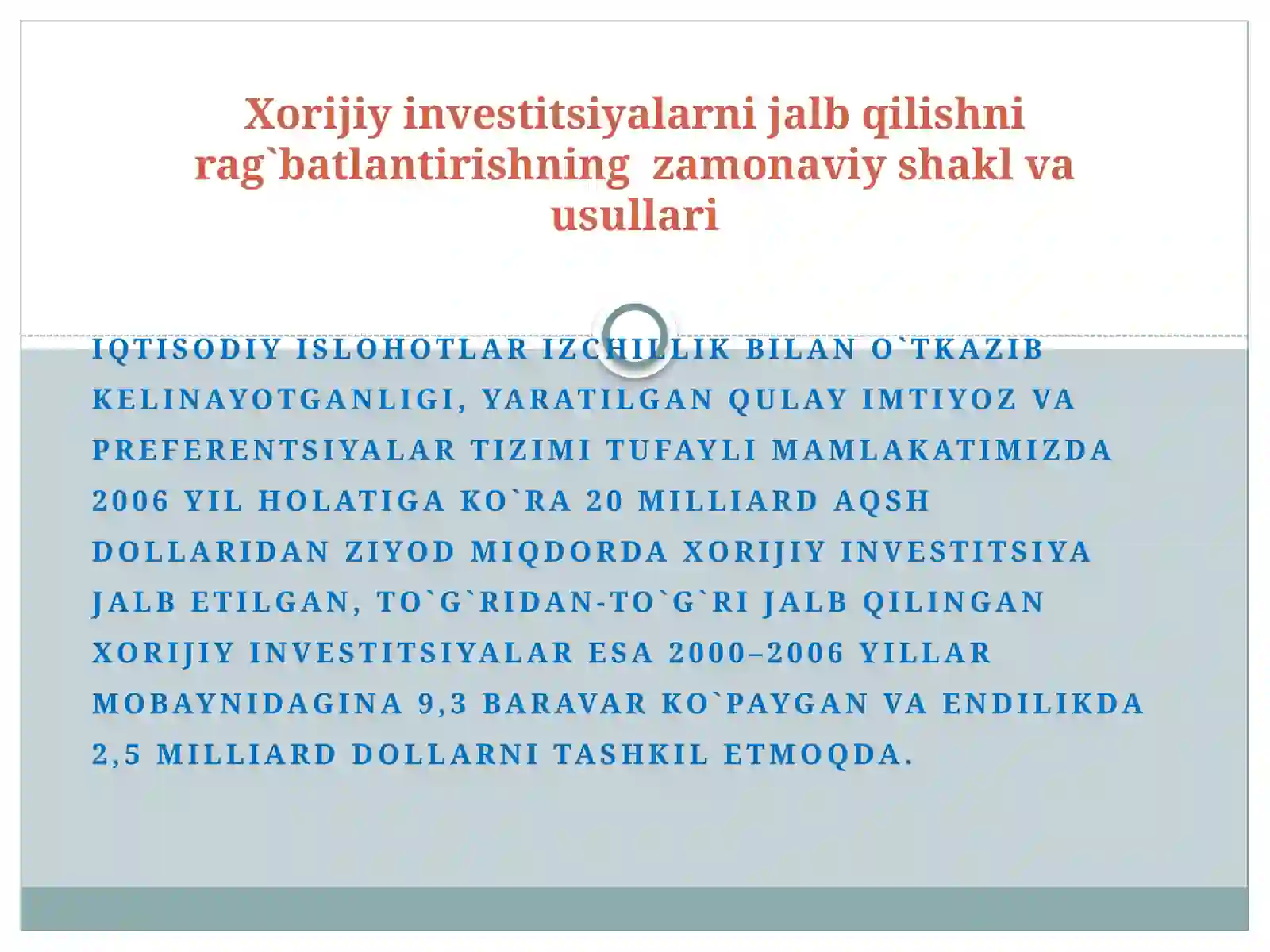 Xorijiy investitsiyalarni jalb qilishni rag`batlantirishning zamonaviy shakl va usullari

IQTISODIY ISLOHOTLAR IZCHILLIK BILAN O`TKAZIB KELINAYOTGANLIGI, YARATILGAN QULAY IMTIYOZ VA PREFERENTSIYALAR TIZIMI TUFAYLI MAMLAKATIMIZDA 2006 YIL HOLATIGA KO`RA 20 MILLIARD AQSH DOLLARIDAN ZIYOD MIQDORDA XORIJIY INVESTITSIYA JALB ETILGAN, TO`G`RIDAN-TO`G`RI JALB QILINGAN XORIJIY INVESTITSIYALAR ESA 2000–2006 YILLAR MOBAYNIDAGINA 9,3 BARAVAR KO`PAYGAN VA ENDILIKDA 2,5 MILLIARD DOLLARNI TASHKIL ETMOQDA.